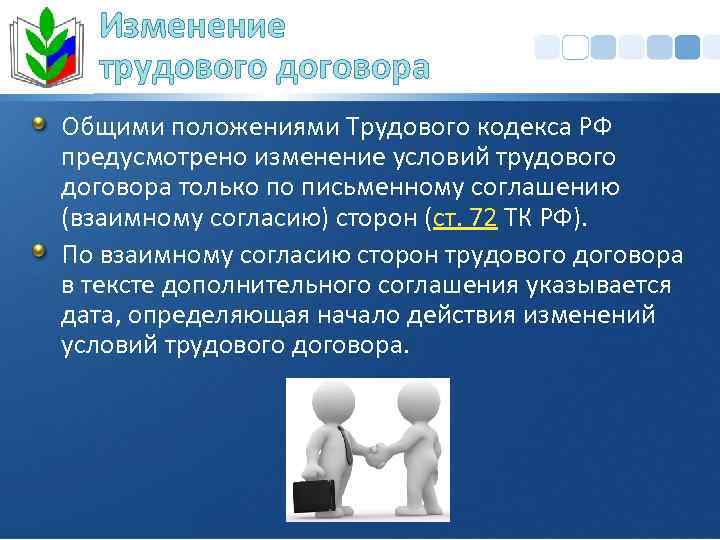 Изменение трудового договора

Общими положениями Трудового кодекса РФ предусмотрено изменение условий трудового договора только по письменному соглашению (взаимному согласию) сторон (ст. 72 ТК РФ).

По взаимному согласию сторон трудового договора в тексте дополнительного соглашения указывается дата, определяющая начало действия изменений условий трудового договора.